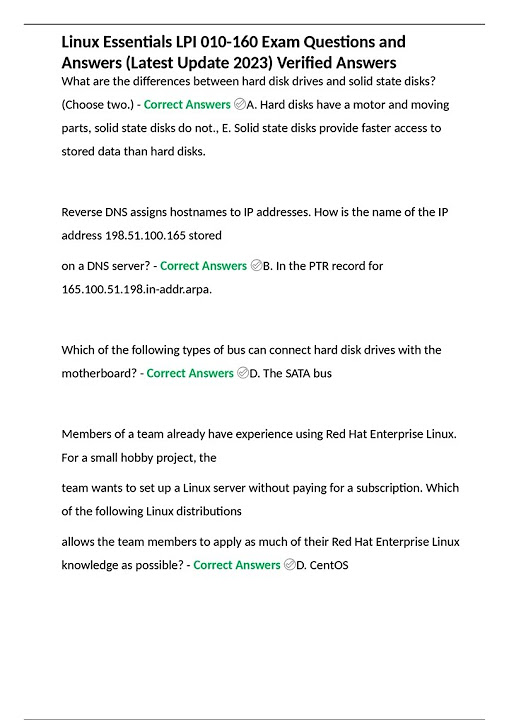 Linux Essentials LPI 010-160 Exam Questions and Answers (Latest Update 2023) Verified Answers

What are the differences between hard disk drives and solid state disks? (Choose two.) - Correct Answers A. Hard disks have a motor and moving parts, solid state disks do not., E. Solid state disks provide faster access to stored data than hard disks.

Reverse DNS assigns hostnames to IP addresses. How is the name of the IP address 198.51.100.165 stored

on a DNS server? - Correct Answers B. In the PTR record for 165.100.51.198.in-addr.arpa.

Which of the following types of bus can connect hard disk drives with the motherboard? - Correct Answers D. The SATA bus

Members of a team already have experience using Red Hat Enterprise Linux. For a small hobby project, the

team wants to set up a Linux server without paying for a subscription. Which of the following Linux distributions

allows the team members to apply as much of their Red Hat Enterprise Linux knowledge as possible? - Correct Answers D. CentOS